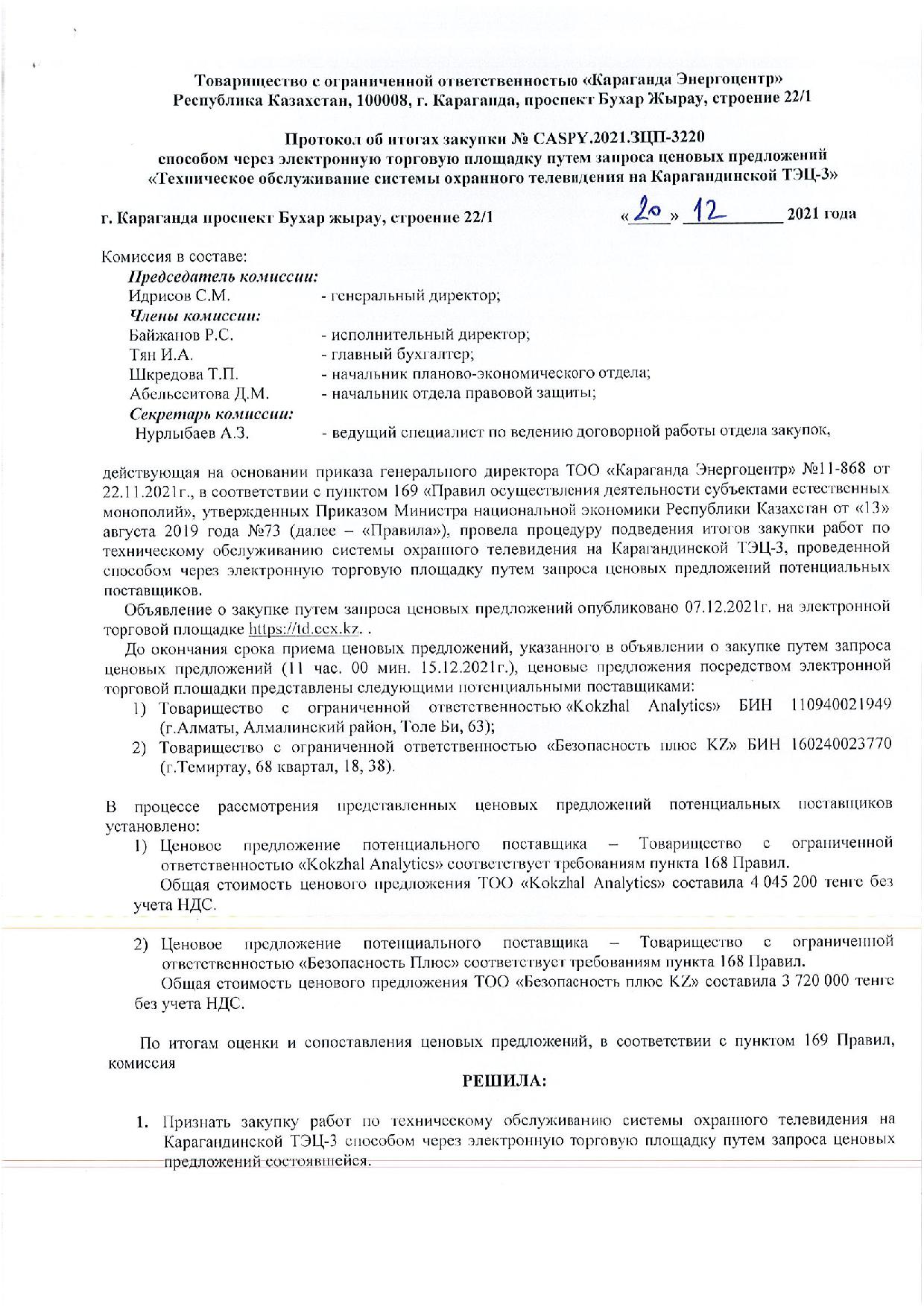 Товарищество с ограниченной ответственностью «Караганда Энергоцентр»
Республика Казахстан, 100008, г. Караганда, проспект Бухар Жырау, строение 22/1

Протокол об итогах закупки № CASPY.2021.ЗЦП-3220
способом через электронную торговую площадку путем запроса ценовых предложений
«Техническое обслуживание системы охранного телевидения на Карагандинской ТЭЦ-3»

г. Караганда проспект Бухар жырау, строение 22/1 «20» 12 2021 года

Комиссия в составе:
Председатель комиссии:
Идрисов С.М. - генеральный директор;
Члены комиссии:
Байжанов Р.С. - исполнительный директор;
Тян И.А. - главный бухгалтер;
Шкредова Т.П. - начальник планово-экономического отдела;
Абельсеитова Д.М. - начальник отдела правовой защиты;
Секретарь комиссии:
Нурлыбаев А.З. - ведущий специалист по ведению договорной работы отдела закупок,

действующая на основании приказа генерального директора ТОО «Караганда Энергоцентр» №11-868 от 22.11.2021г., в соответствии с пунктом 169 «Правил осуществления деятельности субъектами естественных монополий», утвержденных Приказом Министра национальной экономики Республики Казахстан от «13» августа 2019 года №73 (далее – «Правила»), провела процедуру подведения итогов закупки работ по техническому обслуживанию системы охранного телевидения на Карагандинской ТЭЦ-3, проведенной способом через электронную торговую площадку путем запроса ценовых предложений потенциальных поставщиков.

Объявление о закупке путем запроса ценовых предложений опубликовано 07.12.2021г. на электронной торговой площадке https://td.ccx.kz. .

До окончания срока приема ценовых предложений, указанного в объявлении о закупке путем запроса ценовых предложений (11 час. 00 мин. 15.12.2021г.), ценовые предложения посредством электронной торговой площадки представлены следующими потенциальными поставщиками:
1) Товарищество с ограниченной ответственностью «Kokzhal Analytics» БИН 110940021949 (г.Алматы, Алмалинский район, Толе Би, 63);
2) Товарищество с ограниченной ответственностью «Безопасность плюс KZ» БИН 160240023770 (г.Темиртау, 68 квартал, 18, 38).

В процессе рассмотрения представленных ценовых предложений потенциальных поставщиков установлено:
1) Ценовое предложение потенциального поставщика – Товарищество с ограниченной ответственностью «Kokzhal Analytics» соответствует требованиям пункта 168 Правил.
Общая стоимость ценового предложения ТОО «Kokzhal Analytics» составила 4 045 200 тенге без учета НДС.

2) Ценовое предложение потенциального поставщика – Товарищество с ограниченной ответственностью «Безопасность Плюс» соответствует требованиям пункта 168 Правил.
Общая стоимость ценового предложения ТОО «Безопасность плюс KZ» составила 3 720 000 тенге без учета НДС.

По итогам оценки и сопоставления ценовых предложений, в соответствии с пунктом 169 Правил, комиссия

РЕШИЛА:

1. Признать закупку работ по техническому обслуживанию системы охранного телевидения на Карагандинской ТЭЦ-3 способом через электронную торговую площадку путем запроса ценовых предложений состоявшейся.